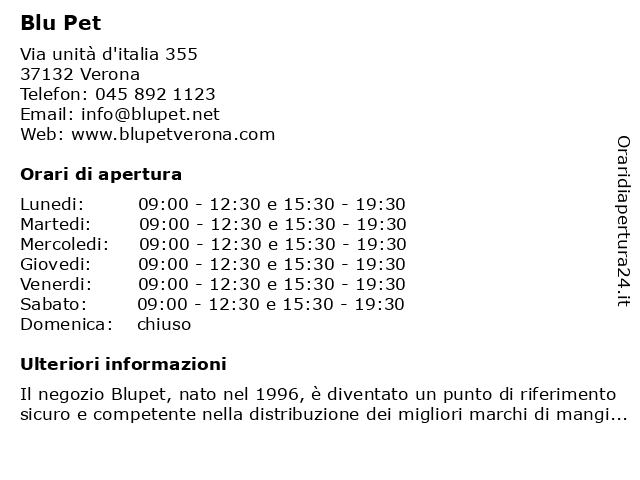 Blu Pet

Via unità d'italia 355
37132 Verona
Telefon: 045 892 1123
Email: info@blupet.net
Web: www.blupetverona.com

Orari di apertura

| | |
|---|---|
| Lunedi: | 09:00 - 12:30 e 15:30 - 19:30 |
| Martedi: | 09:00 - 12:30 e 15:30 - 19:30 |
| Mercoledi: | 09:00 - 12:30 e 15:30 - 19:30 |
| Giovedi: | 09:00 - 12:30 e 15:30 - 19:30 |
| Venerdi: | 09:00 - 12:30 e 15:30 - 19:30 |
| Sabato: | 09:00 - 12:30 e 15:30 - 19:30 |
| Domenica: | chiuso |

Ulteriori informazioni

Il negozio Blupet, nato nel 1996, è diventato un punto di riferimento sicuro e competente nella distribuzione dei migliori marchi di mangi...

Oraridiapertura24.it